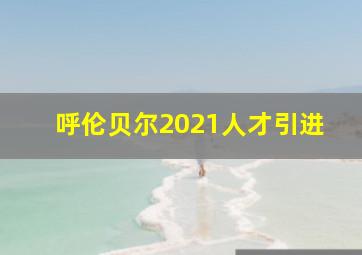 呼伦贝尔2021人才引进